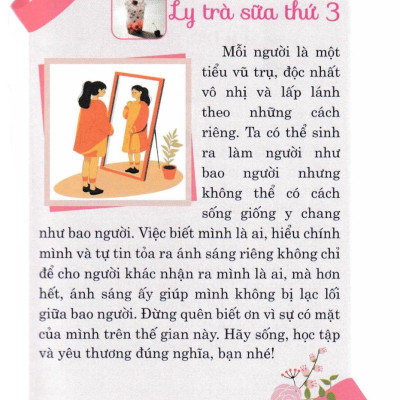 Ly trà sữa thứ 3

Mỗi người là một tiểu vũ trụ, độc nhất vô nhị và lấp lánh theo những cách riêng. Ta có thể sinh ra làm người như bao người nhưng không thể có cách sống giống y chang như bao người. Việc biết mình là ai, hiểu chính mình và tự tin tỏa ra ánh sáng riêng không chỉ để cho người khác nhận ra mình là ai, mà hơn hết, ánh sáng ấy giúp mình không bị lạc lối giữa bao người. Đừng quên biết ơn vì sự có mặt của mình trên thế gian này. Hãy sống, học tập và yêu thương đúng nghĩa, bạn nhé!